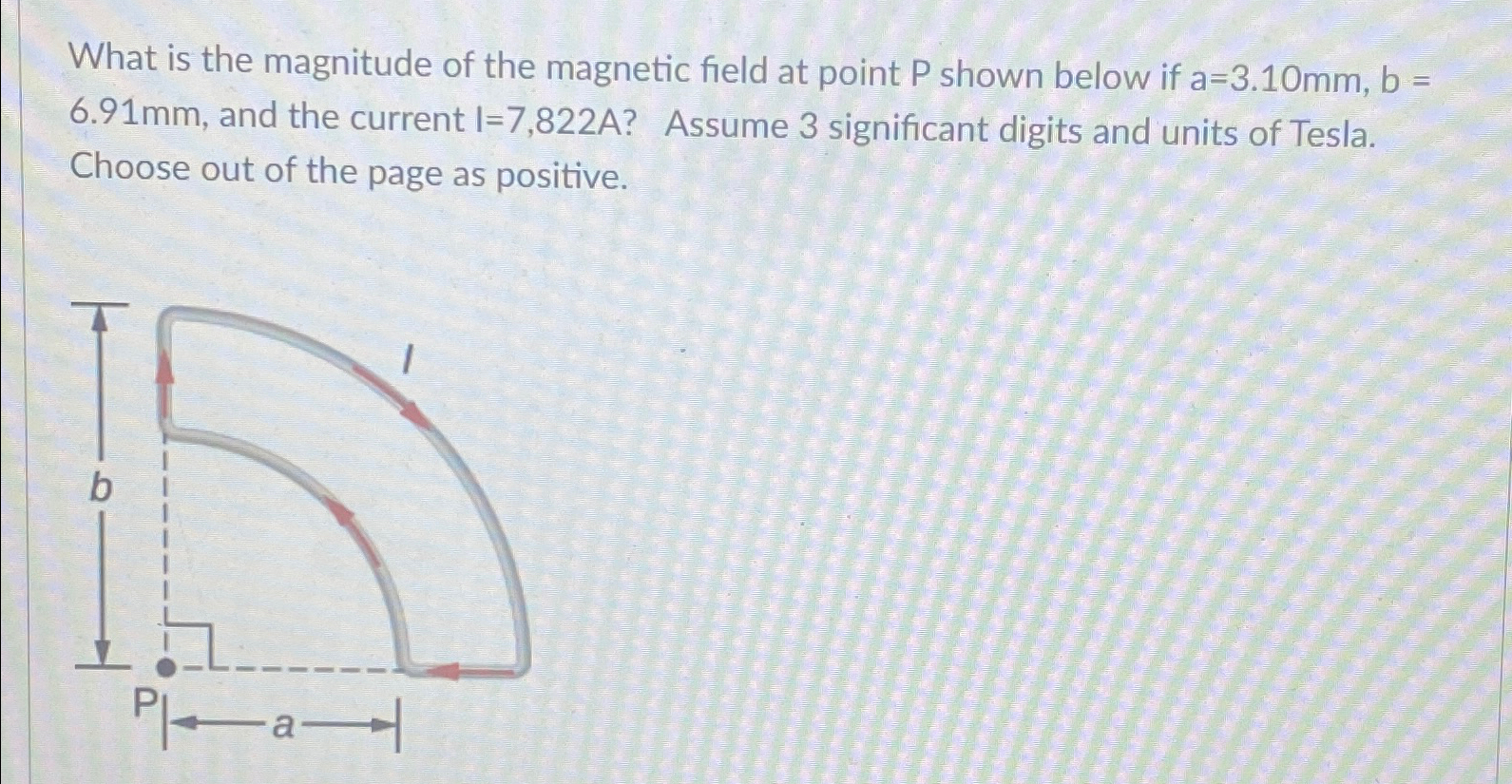 What is the magnitude of the magnetic field at point P shown below if a=3.10mm, b = 6.91mm, and the current I=7,822A? Assume 3 significant digits and units of Tesla. Choose out of the page as positive.

I

b

P

a